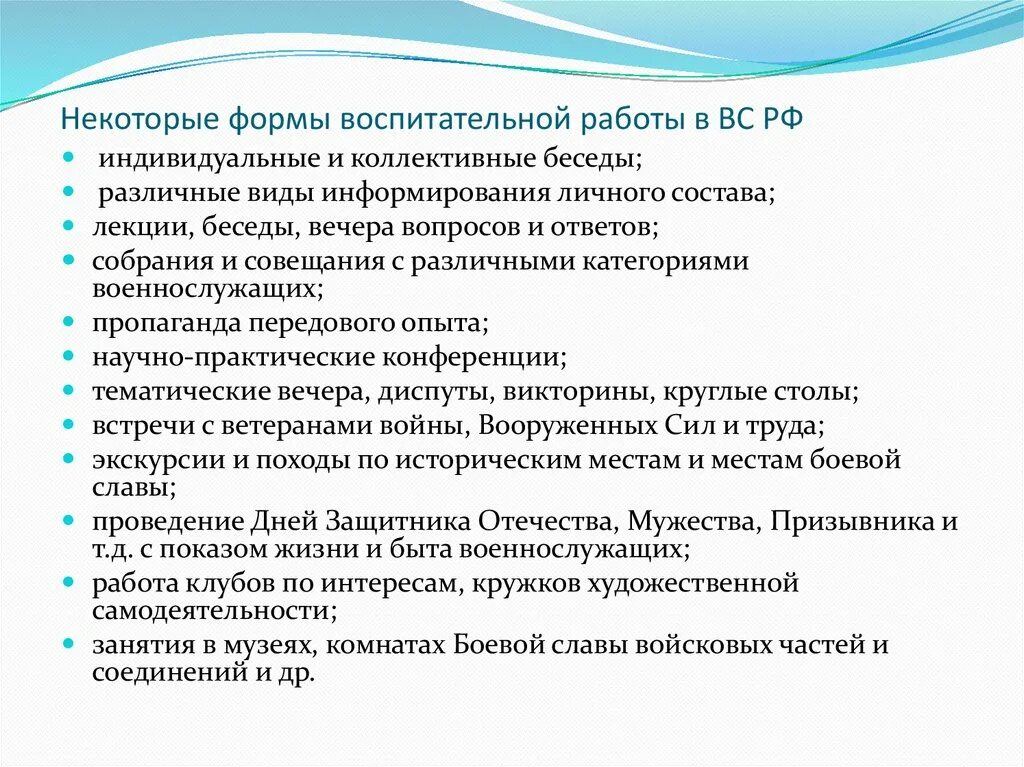 Некоторые формы воспитательной работы в ВС РФ

- индивидуальные и коллективные беседы;
- различные виды информирования личного состава;
- лекции, беседы, вечера вопросов и ответов;
- собрания и совещания с различными категориями военнослужащих;
- пропаганда передового опыта;
- научно-практические конференции;
- тематические вечера, диспуты, викторины, круглые столы;
- встречи с ветеранами войны, Вооруженных Сил и труда;
- экскурсии и походы по историческим местам и местам боевой славы;
- проведение Дней Защитника Отечества, Мужества, Призывника и т.д. с показом жизни и быта военнослужащих;
- работа клубов по интересам, кружков художественной самодеятельности;
- занятия в музеях, комнатах Боевой славы войсковых частей и соединений и др.